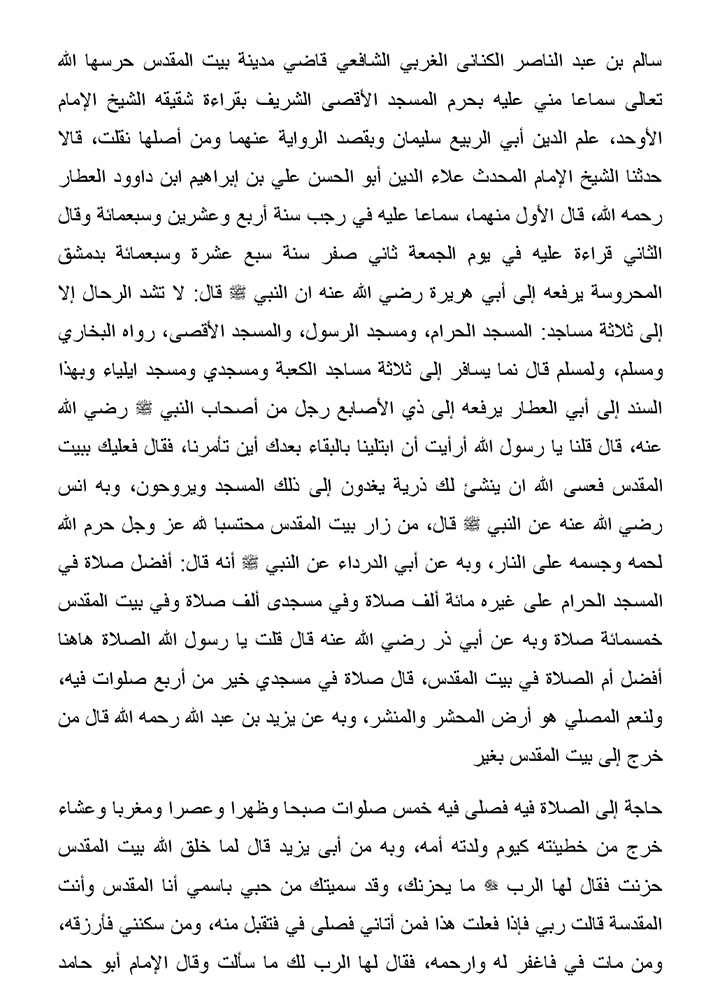 سالم بن عبد الناصر الكنانى الغربي الشافعي قاضي مدينة بيت المقدس حرسها الله تعالى سماعا مني عليه بحرم المسجد الأقصى الشريف بقراءة شقيقه الشيخ الإمام الأوحد، علم الدين أبي الربيع سليمان وبقصد الرواية عنهما ومن أصلها نقلت، قالا حدثنا الشيخ الإمام المحدث علاء الدين أبو الحسن علي بن إبراهيم ابن داوود العطار رحمه الله، قال الأول منهما، سماعا عليه في رجب سنة أربع وعشرين وسبعمائة وقال الثاني قراءة عليه في يوم الجمعة ثاني صفر سنة سبع عشرة وسبعمائة بدمشق المحروسة يرفعه إلى أبي هريرة رضي الله عنه ان النبي ﷺ قال: لا تشد الرحال إلا إلى ثلاثة مساجد: المسجد الحرام، ومسجد الرسول، والمسجد الأقصى، رواه البخاري ومسلم، ولمسلم قال نما يسافر إلى ثلاثة مساجد الكعبة ومسجدي ومسجد ايلياء وبهذا السند إلى أبي العطار يرفعه إلى ذي الأصابع رجل من أصحاب النبي ﷺ رضي الله عنه، قال قلنا يا رسول الله أرأيت أن ابتلينا بالبقاء بعدك أين تأمرنا، فقال فعليك ببيت المقدس فعسى الله ان ينشئ لك ذرية يغدون إلى ذلك المسجد ويروحون، وبه انس رضي الله عنه عن النبي ﷺ قال، من زار بيت المقدس محتسبا لله عز وجل حرم الله لحمه وجسمه على النار، وبه عن أبي الدرداء عن النبي ﷺ أنه قال: أفضل صلاة في المسجد الحرام على غيره مائة ألف صلاة وفي مسجدى ألف صلاة وفي بيت المقدس خمسمائة صلاة وبه عن أبي ذر رضي الله عنه قال قلت يا رسول الله الصلاة هاهنا أفضل أم الصلاة في بيت المقدس، قال صلاة في مسجدي خير من أربع صلوات فيه، ولنعم المصلي هو أرض المحشر والمنشر، وبه عن يزيد بن عبد الله رحمه الله قال من خرج إلى بيت المقدس بغير

حاجة إلى الصلاة فيه فصلى فيه خمس صلوات صبحا وظهرا وعصرا ومغربا وعشاء خرج من خطيئته كيوم ولدته أمه، وبه من أبى يزيد قال لما خلق الله بيت المقدس حزنت فقال لها الرب ﷻ ما يحزنك، وقد سميتك من حبي باسمي أنا المقدس وأنت المقدسة قالت ربي فإذا فعلت هذا فمن أتاني فصلى في فتقبل منه، ومن سكنني فأرزقه، ومن مات في فاغفر له وارحمه، فقال لها الرب لك ما سألت وقال الإمام أبو حامد